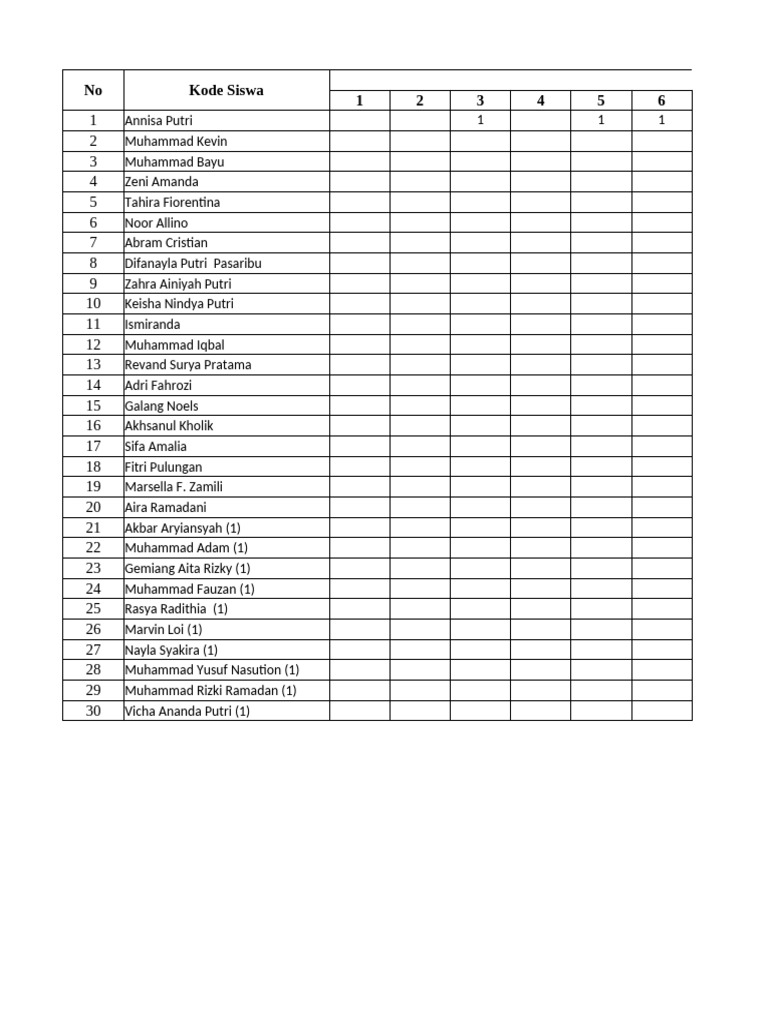 | No | Kode Siswa | 1 | 2 | 3 | 4 | 5 | 6 |
|---|---|---|---|---|---|---|---|
| 1 | Annisa Putri | | | 1 | | 1 | 1 |
| 2 | Muhammad Kevin | | | | | | |
| 3 | Muhammad Bayu | | | | | | |
| 4 | Zeni Amanda | | | | | | |
| 5 | Tahira Fiorentina | | | | | | |
| 6 | Noor Allino | | | | | | |
| 7 | Abram Cristian | | | | | | |
| 8 | Difanayla Putri Pasaribu | | | | | | |
| 9 | Zahra Ainiyah Putri | | | | | | |
| 10 | Keisha Nindya Putri | | | | | | |
| 11 | Ismiranda | | | | | | |
| 12 | Muhammad Iqbal | | | | | | |
| 13 | Revand Surya Pratama | | | | | | |
| 14 | Adri Fahrozi | | | | | | |
| 15 | Galang Noels | | | | | | |
| 16 | Akhsanul Kholik | | | | | | |
| 17 | Sifa Amalia | | | | | | |
| 18 | Fitri Pulungan | | | | | | |
| 19 | Marsella F. Zamili | | | | | | |
| 20 | Aira Ramadani | | | | | | |
| 21 | Akbar Aryiansyah (1) | | | | | | |
| 22 | Muhammad Adam (1) | | | | | | |
| 23 | Gemiang Aita Rizky (1) | | | | | | |
| 24 | Muhammad Fauzan (1) | | | | | | |
| 25 | Rasya Radithia (1) | | | | | | |
| 26 | Marvin Loi (1) | | | | | | |
| 27 | Nayla Syakira (1) | | | | | | |
| 28 | Muhammad Yusuf Nasution (1) | | | | | | |
| 29 | Muhammad Rizki Ramadan (1) | | | | | | |
| 30 | Vicha Ananda Putri (1) | | | | | | |